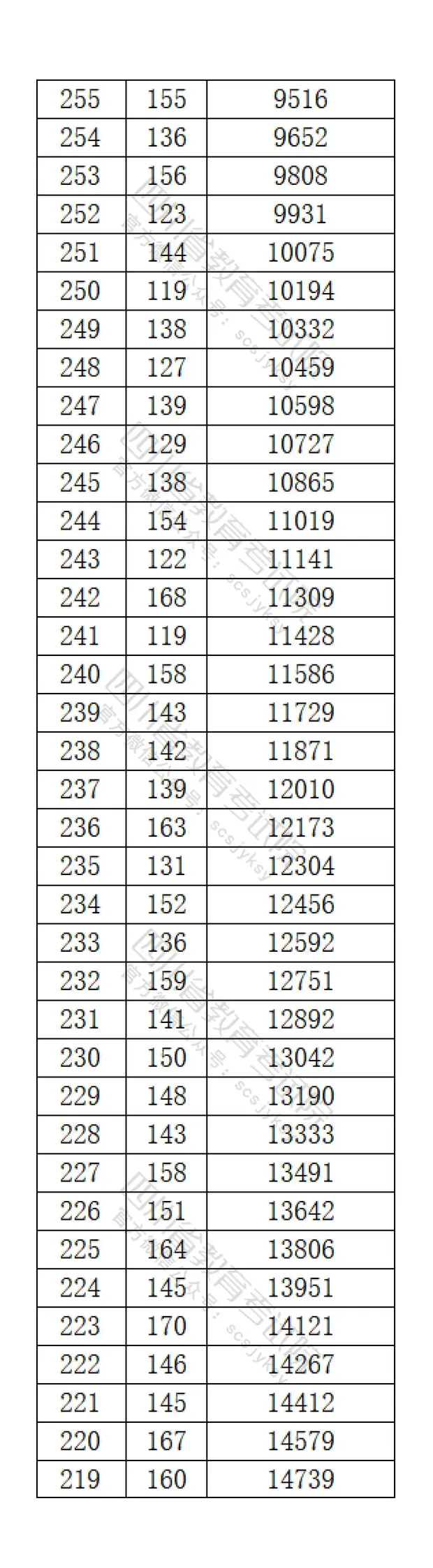 | 255 | 155 | 9516 |
|---|---|---|
| 254 | 136 | 9652 |
| 253 | 156 | 9808 |
| 252 | 123 | 9931 |
| 251 | 144 | 10075 |
| 250 | 119 | 10194 |
| 249 | 138 | 10332 |
| 248 | 127 | 10459 |
| 247 | 139 | 10598 |
| 246 | 129 | 10727 |
| 245 | 138 | 10865 |
| 244 | 154 | 11019 |
| 243 | 122 | 11141 |
| 242 | 168 | 11309 |
| 241 | 119 | 11428 |
| 240 | 158 | 11586 |
| 239 | 143 | 11729 |
| 238 | 142 | 11871 |
| 237 | 139 | 12010 |
| 236 | 163 | 12173 |
| 235 | 131 | 12304 |
| 234 | 152 | 12456 |
| 233 | 136 | 12592 |
| 232 | 159 | 12751 |
| 231 | 141 | 12892 |
| 230 | 150 | 13042 |
| 229 | 148 | 13190 |
| 228 | 143 | 13333 |
| 227 | 158 | 13491 |
| 226 | 151 | 13642 |
| 225 | 164 | 13806 |
| 224 | 145 | 13951 |
| 223 | 170 | 14121 |
| 222 | 146 | 14267 |
| 221 | 145 | 14412 |
| 220 | 167 | 14579 |
| 219 | 160 | 14739 |

四川省教育考试院
官方微信公众号：scsjyksy